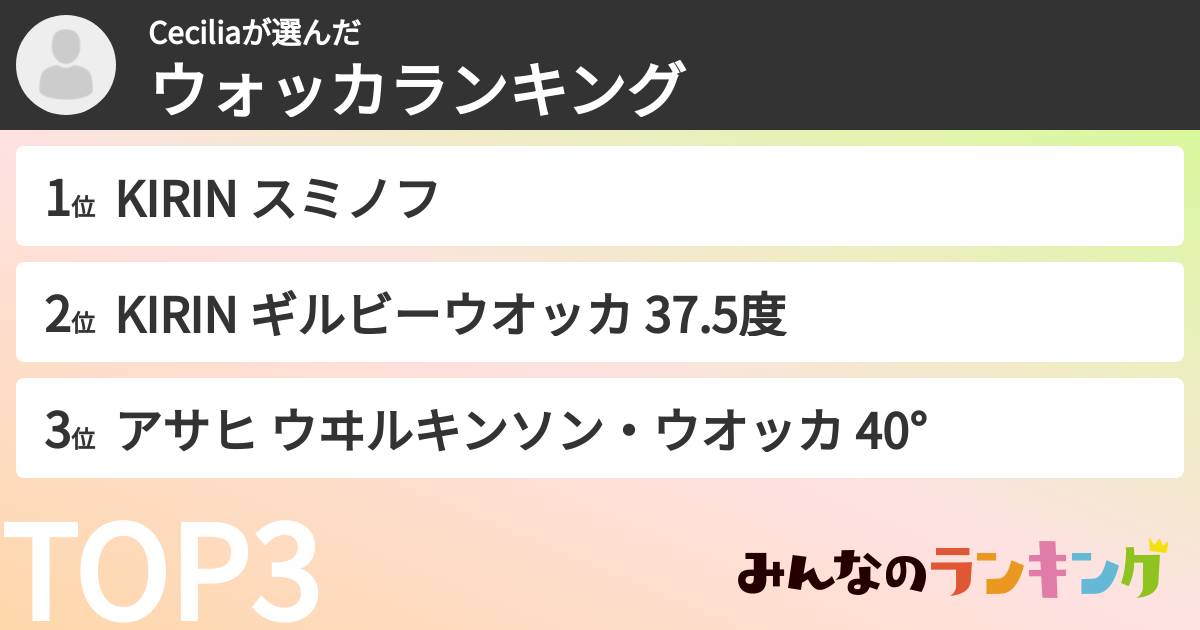 Ceciliaが選んだ
ウォッカランキング

1位 KIRIN スミノフ

2位 KIRIN ギルビーウオッカ 37.5度

3位 アサヒ ウヰルキンソン・ウオッカ 40°

TOP3

みんなのランキング